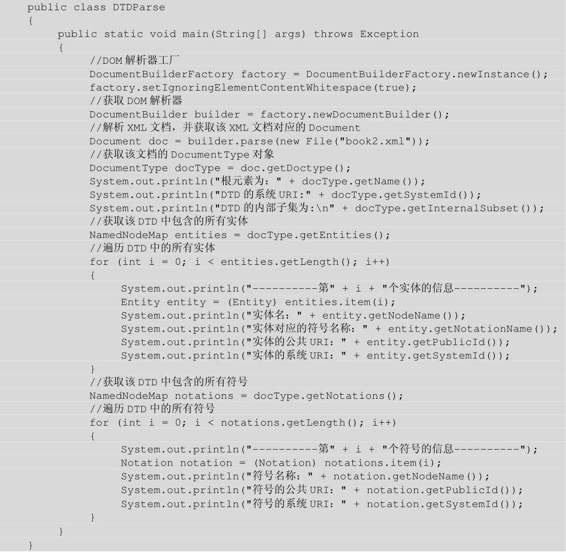 public class DTDParse
{
    public static void main(String[] args) throws Exception
    {
        //DOM 解析器工厂
        DocumentBuilderFactory factory = DocumentBuilderFactory.newInstance();
        factory.setIgnoringElementContentWhitespace(true);
        //获取 DOM 解析器
        DocumentBuilder builder = factory.newDocumentBuilder();
        //解析 XML 文档，并获取该 XML 文档对应的 Document
        Document doc = builder.parse(new File("book2.xml"));
        //获取该文档的 DocumentType 对象
        DocumentType docType = doc.getDoctype();
        System.out.println("根元素为：" + docType.getName());
        System.out.println("DTD 的系统 URI:" + docType.getSystemId());
        System.out.println("DTD 的内部子集为:\n" + docType.getInternalSubset());
        //获取该 DTD 中包含的所有实体
        NamedNodeMap entities = docType.getEntities();
        //遍历 DTD 中的所有实体
        for (int i = 0; i < entities.getLength(); i++)
        {
            System.out.println("----------第" + i + "个实体的信息----------");
            Entity entity = (Entity) entities.item(i);
            System.out.println("实体名：" + entity.getNodeName());
            System.out.println("实体对应的符号名称：" + entity.getNotationName());
            System.out.println("实体的公共 URI：" + entity.getPublicId());
            System.out.println("实体的系统 URI：" + entity.getSystemId());
        }
        //获取该 DTD 中包含的所有符号
        NamedNodeMap notations = docType.getNotations();
        //遍历 DTD 中的所有符号
        for (int i = 0; i < notations.getLength(); i++)
        {
            System.out.println("----------第" + i + "个符号的信息----------");
            Notation notation = (Notation) notations.item(i);
            System.out.println("符号名称：" + notation.getNodeName());
            System.out.println("符号的公共 URI：" + notation.getPublicId());
            System.out.println("符号的系统 URI：" + notation.getSystemId());
        }
    }
}